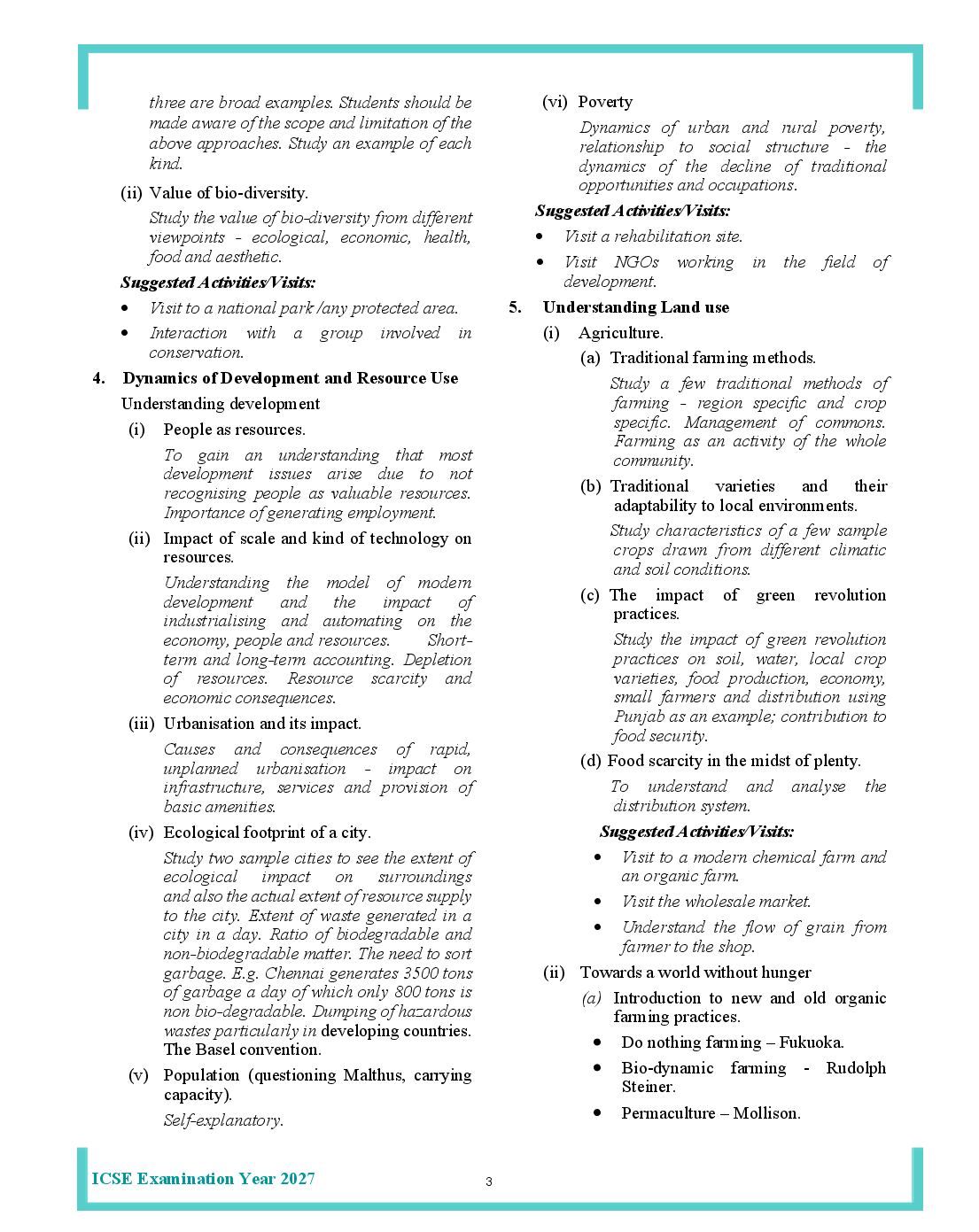 three are broad examples. Students should be made aware of the scope and limitation of the above approaches. Study an example of each kind.

(ii) Value of bio-diversity.

Study the value of bio-diversity from different viewpoints - ecological, economic, health, food and aesthetic.

Suggested Activities/Visits:

• Visit to a national park /any protected area.

• Interaction with a group involved in conservation.

4. Dynamics of Development and Resource Use

Understanding development

(i) People as resources.

To gain an understanding that most development issues arise due to not recognising people as valuable resources. Importance of generating employment.

(ii) Impact of scale and kind of technology on resources.

Understanding the model of modern development and the impact of industrialising and automating on the economy, people and resources. Short-term and long-term accounting. Depletion of resources. Resource scarcity and economic consequences.

(iii) Urbanisation and its impact.

Causes and consequences of rapid, unplanned urbanisation - impact on infrastructure, services and provision of basic amenities.

(iv) Ecological footprint of a city.

Study two sample cities to see the extent of ecological impact on surroundings and also the actual extent of resource supply to the city. Extent of waste generated in a city in a day. Ratio of biodegradable and non-biodegradable matter. The need to sort garbage. E.g. Chennai generates 3500 tons of garbage a day of which only 800 tons is non bio-degradable. Dumping of hazardous wastes particularly in developing countries. The Basel convention.

(v) Population (questioning Malthus, carrying capacity).

Self-explanatory.

(vi) Poverty

Dynamics of urban and rural poverty, relationship to social structure - the dynamics of the decline of traditional opportunities and occupations.

Suggested Activities/Visits:

• Visit a rehabilitation site.

• Visit NGOs working in the field of development.

5. Understanding Land use

(i) Agriculture.

(a) Traditional farming methods.

Study a few traditional methods of farming - region specific and crop specific. Management of commons. Farming as an activity of the whole community.

(b) Traditional varieties and their adaptability to local environments.

Study characteristics of a few sample crops drawn from different climatic and soil conditions.

(c) The impact of green revolution practices.

Study the impact of green revolution practices on soil, water, local crop varieties, food production, economy, small farmers and distribution using Punjab as an example; contribution to food security.

(d) Food scarcity in the midst of plenty.

To understand and analyse the distribution system.

Suggested Activities/Visits:

• Visit to a modern chemical farm and an organic farm.

• Visit the wholesale market.

• Understand the flow of grain from farmer to the shop.

(ii) Towards a world without hunger

(a) Introduction to new and old organic farming practices.

• Do nothing farming – Fukuoka.

• Bio-dynamic farming - Rudolph Steiner.

• Permaculture – Mollison.

ICSE Examination Year 2027

3